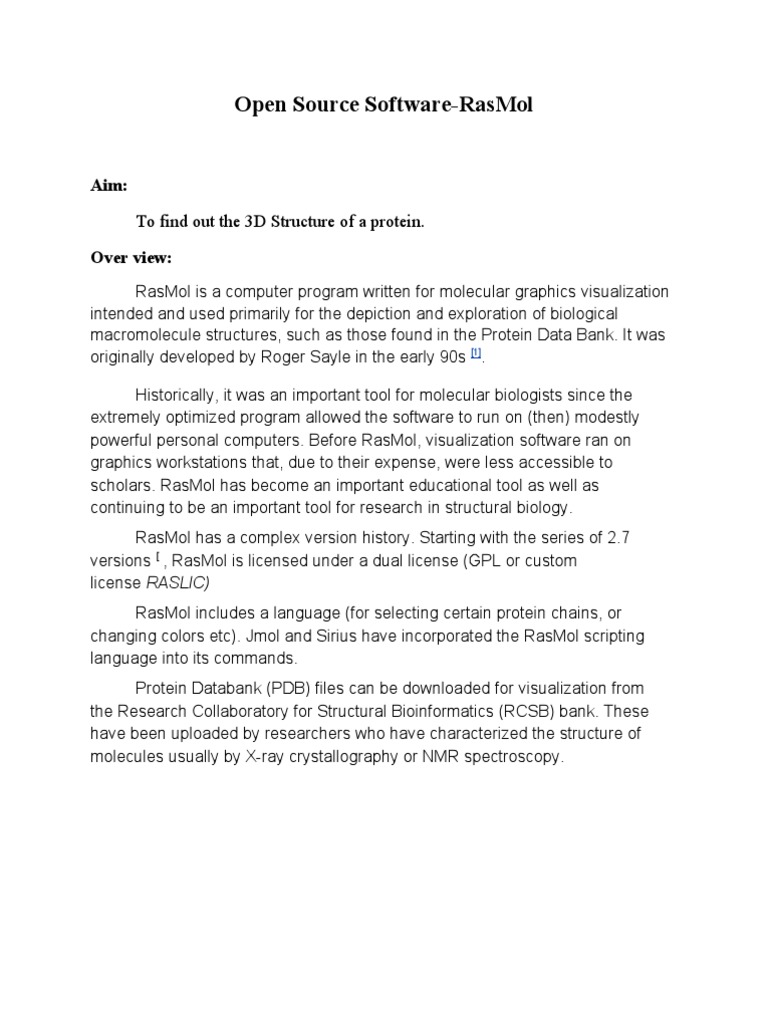 Open Source Software-RasMol

Aim:

To find out the 3D Structure of a protein.

Over view:

RasMol is a computer program written for molecular graphics visualization intended and used primarily for the depiction and exploration of biological macromolecule structures, such as those found in the Protein Data Bank. It was originally developed by Roger Sayle in the early 90s [1].

Historically, it was an important tool for molecular biologists since the extremely optimized program allowed the software to run on (then) modestly powerful personal computers. Before RasMol, visualization software ran on graphics workstations that, due to their expense, were less accessible to scholars. RasMol has become an important educational tool as well as continuing to be an important tool for research in structural biology.

RasMol has a complex version history. Starting with the series of 2.7 versions [ , RasMol is licensed under a dual license (GPL or custom license RASLIC)

RasMol includes a language (for selecting certain protein chains, or changing colors etc). Jmol and Sirius have incorporated the RasMol scripting language into its commands.

Protein Databank (PDB) files can be downloaded for visualization from the Research Collaboratory for Structural Bioinformatics (RCSB) bank. These have been uploaded by researchers who have characterized the structure of molecules usually by X-ray crystallography or NMR spectroscopy.